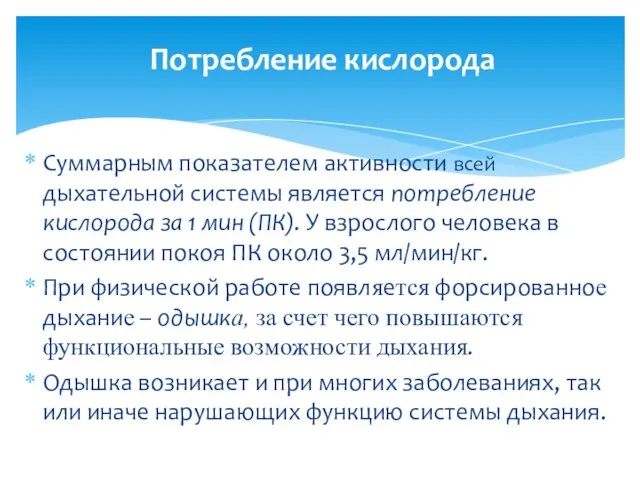 Потребление кислорода

* Суммарным показателем активности всей дыхательной системы является потребление кислорода за 1 мин (ПК). У взрослого человека в состоянии покоя ПК около 3,5 мл/мин/кг.
* При физической работе появляется форсированное дыхание – одышка, за счет чего повышаются функциональные возможности дыхания.
* Одышка возникает и при многих заболеваниях, так или иначе нарушающих функцию системы дыхания.